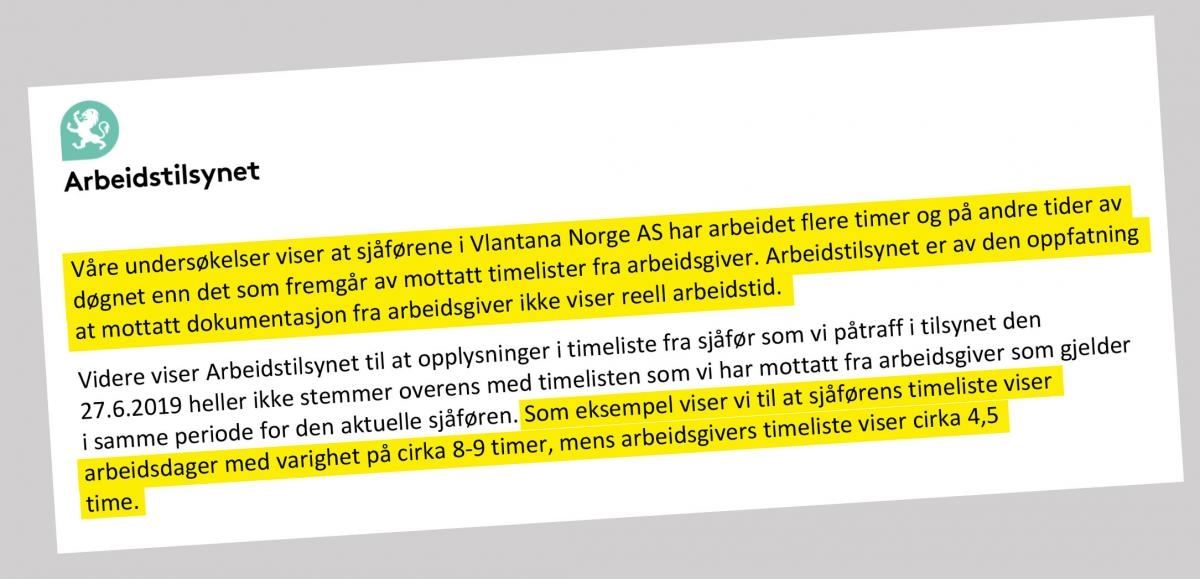 Arbeidstilsynet

Våre undersøkelser viser at sjåførene i Vlantana Norge AS har arbeidet flere timer og på andre tider av døgnet enn det som fremgår av mottatt timelister fra arbeidsgiver. Arbeidstilsynet er av den oppfatning at mottatt dokumentasjon fra arbeidsgiver ikke viser reell arbeidstid.

Videre viser Arbeidstilsynet til at opplysninger i timeliste fra sjåfør som vi påtraff i tilsynet den 27.6.2019 heller ikke stemmer overens med timelisten som vi har mottatt fra arbeidsgiver som gjelder i samme periode for den aktuelle sjåføren. Som eksempel viser vi til at sjåførens timeliste viser arbeidsdager med varighet på cirka 8-9 timer, mens arbeidsgivers timeliste viser cirka 4,5 time.